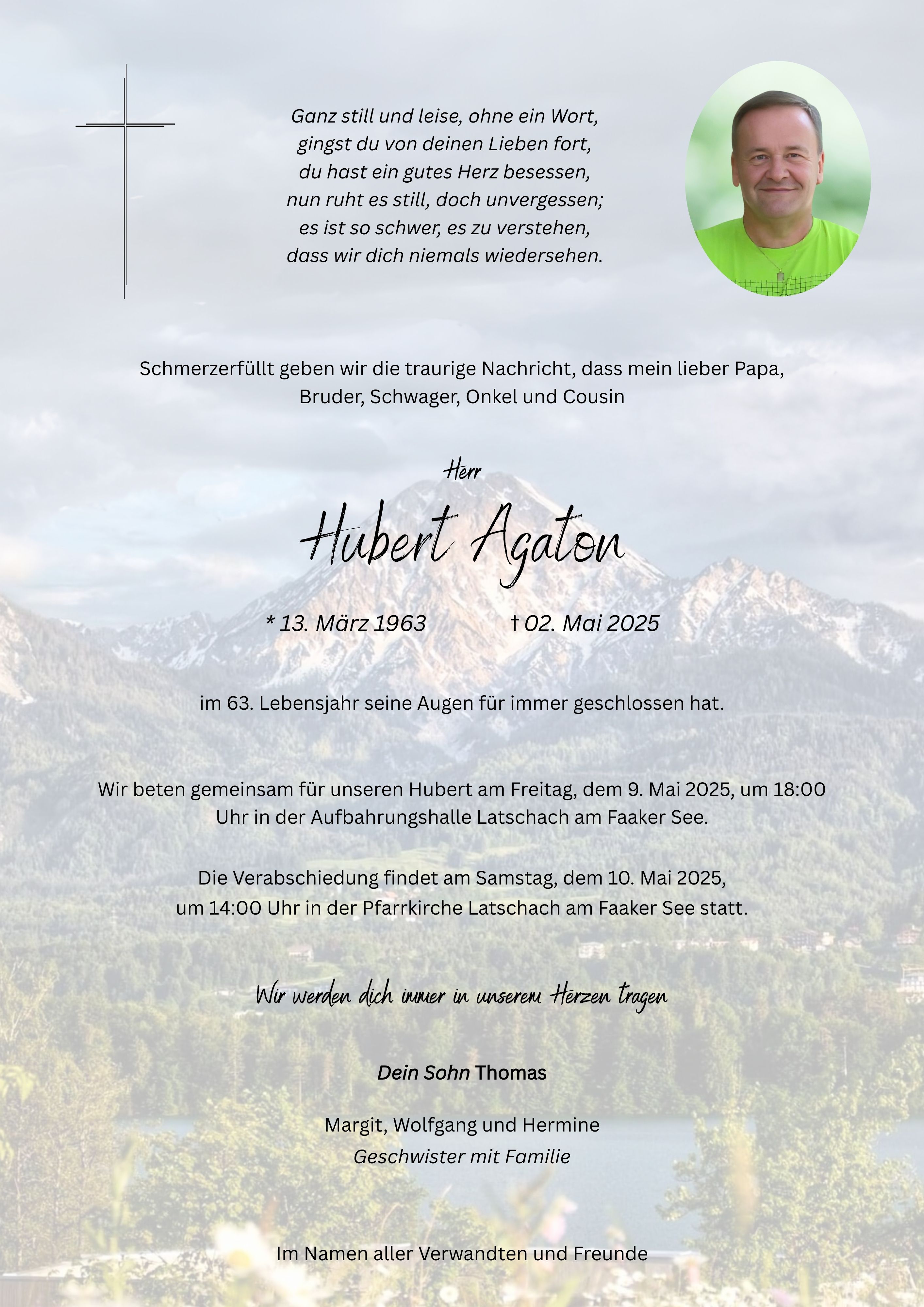 Ganz still und leise, ohne ein Wort,
gingst du von deinen Lieben fort,
du hast ein gutes Herz besessen,
nun ruht es still, doch unvergessen;
es ist so schwer, es zu verstehen,
dass wir dich niemals wiedersehen.

Schmerzerfüllt geben wir die traurige Nachricht, dass mein lieber Papa, Bruder, Schwager, Onkel und Cousin

Herr

Hubert Agaton

* 13. März 1963 † 02. Mai 2025

im 63. Lebensjahr seine Augen für immer geschlossen hat.

Wir beten gemeinsam für unseren Hubert am Freitag, dem 9. Mai 2025, um 18:00 Uhr in der Aufbahrungshalle Latschach am Faaker See.

Die Verabschiedung findet am Samstag, dem 10. Mai 2025, um 14:00 Uhr in der Pfarrkirche Latschach am Faaker See statt.

Wir werden dich immer in unserem Herzen tragen

Dein Sohn Thomas

Margit, Wolfgang und Hermine
Geschwister mit Familie

Im Namen aller Verwandten und Freunde